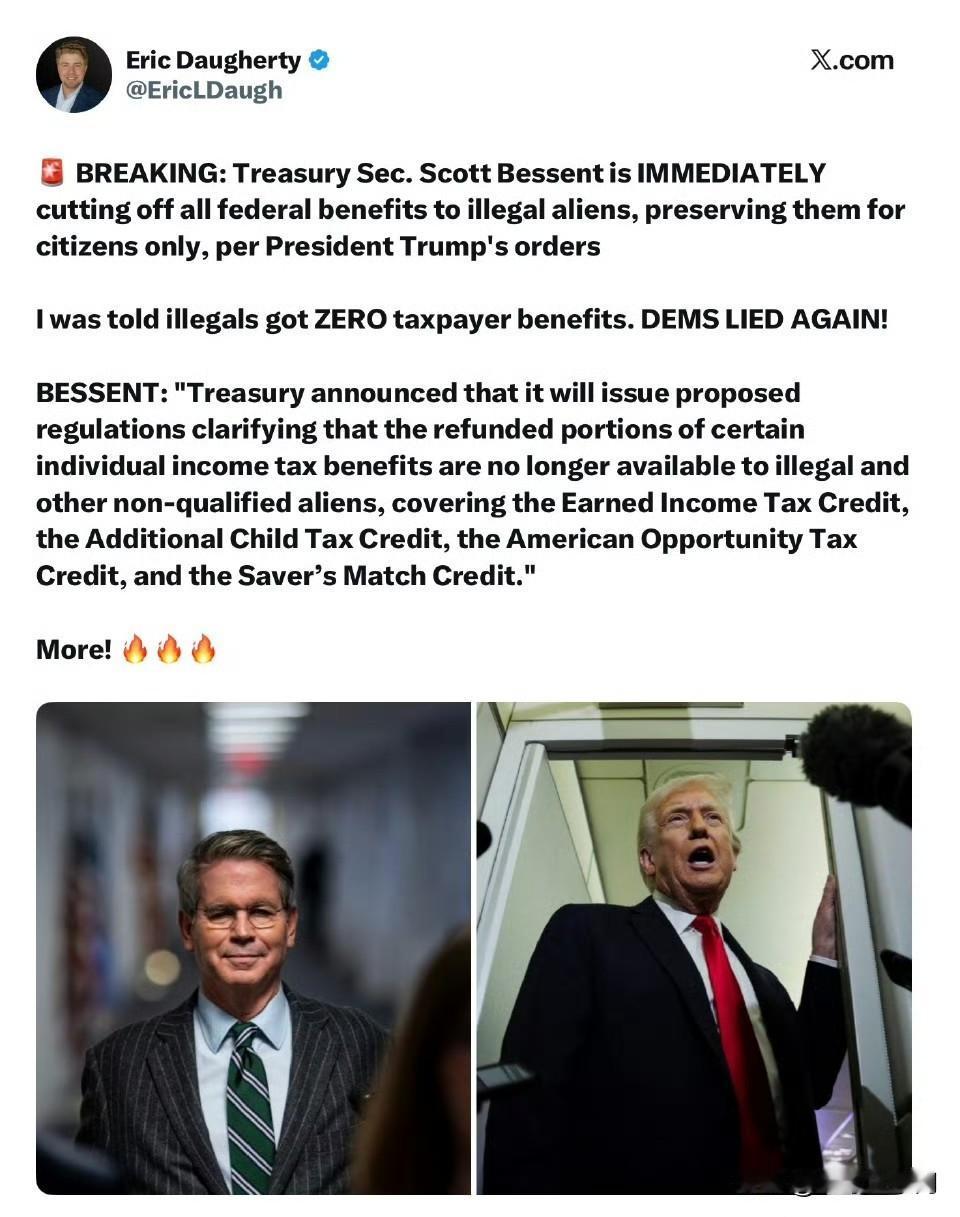 Eric Daugherty
@EricLDaugh

X.com

🚨 BREAKING: Treasury Sec. Scott Bessent is IMMEDIATELY cutting off all federal benefits to illegal aliens, preserving them for citizens only, per President Trump's orders

I was told illegals got ZERO taxpayer benefits. DEMS LIED AGAIN!

BESSENT: "Treasury announced that it will issue proposed regulations clarifying that the refunded portions of certain individual income tax benefits are no longer available to illegal and other non-qualified aliens, covering the Earned Income Tax Credit, the Additional Child Tax Credit, the American Opportunity Tax Credit, and the Saver's Match Credit."

More! 🔥🔥🔥